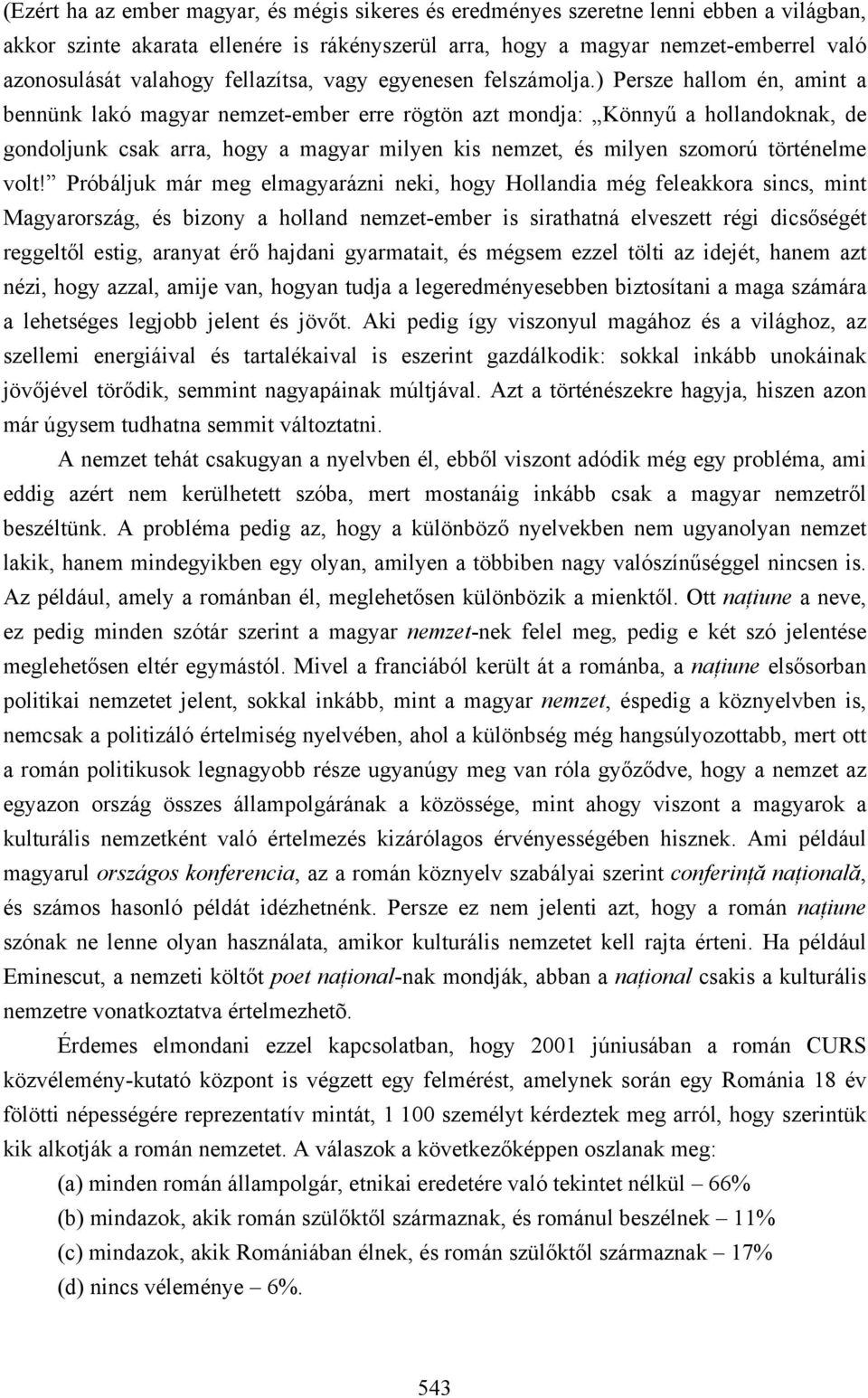 (Ezért ha az ember magyar, és mégis sikeres és eredményes szeretne lenni ebben a világban, akkor szinte akarata ellenére is rákényszerül arra, hogy a magyar nemzet-emberrel való azonosulását valahogy fellazítsa, vagy egyenesen felszámolja.) Persze hallom én, amint a bennünk lakó magyar nemzet-ember erre rögtön azt mondja: „Könnyű a hollandoknak, de gondoljunk csak arra, hogy a magyar milyen kis nemzet, és milyen szomorú történelme volt!” Próbáljuk már meg elmagyarázni neki, hogy Hollandia még feleakkora sincs, mint Magyarország, és bizony a holland nemzet-ember is sirathatná elveszett régi dicsőségét reggeltől estig, aranyat érő hajdani gyarmatait, és mégsem ezzel tölti az idejét, hanem azt nézi, hogy azzal, amije van, hogyan tudja a legeredményesebben biztosítani a maga számára a lehetséges legjobb jelent és jövőt. Aki pedig így viszonyul magához és a világhoz, az szellemi energiáival és tartalékaival is eszerint gazdálkodik: sokkal inkább unokáinak jövőjével törődik, semmint nagyapáinak múltjával. Azt a történészekre hagyja, hiszen azon már úgysem tudhatna semmit változtatni.

A nemzet tehát csakugyan a nyelvben él, ebből viszont adódik még egy probléma, ami eddig azért nem kerülhetett szóba, mert mostanáig inkább csak a magyar nemzetről beszéltünk. A probléma pedig az, hogy a különböző nyelvekben nem ugyanolyan nemzet lakik, hanem mindegyikben egy olyan, amilyen a többiben nagy valószínűséggel nincsen is. Az például, amely a románban él, meglehetősen különbözik a mienktől. Ott națiune a neve, ez pedig minden szótár szerint a magyar nemzet-nek felel meg, pedig e két szó jelentése meglehetősen eltér egymástól. Mivel a franciából került át a románba, a națiune elsősorban politikai nemzetet jelent, sokkal inkább, mint a magyar nemzet, éspedig a köznyelvben is, nemcsak a politizáló értelmiség nyelvében, ahol a különbség még hangsúlyozottabb, mert ott a román politikusok legnagyobb része ugyanúgy meg van róla győződve, hogy a nemzet az egyazon ország összes állampolgárának a közössége, mint ahogy viszont a magyarok a kulturális nemzetként való értelmezés kizárólagos érvényességében hisznek. Ami például magyarul országos konferencia, az a román köznyelv szabályai szerint conferință națională, és számos hasonló példát idézhetnénk. Persze ez nem jelenti azt, hogy a román națiune szónak ne lenne olyan használata, amikor kulturális nemzetet kell rajta érteni. Ha például Eminescut, a nemzeti költőt poet național-nak mondják, abban a național csakis a kulturális nemzetre vonatkoztatva értelmezhetõ.

Érdemes elmondani ezzel kapcsolatban, hogy 2001 júniusában a román CURS közvélemény-kutató központ is végzett egy felmérést, amelynek során egy Románia 18 év fölötti népességére reprezentatív mintát, 1 100 személyt kérdeztek meg arról, hogy szerintük kik alkotják a román nemzetet. A válaszok a következőképpen oszlanak meg:

(a) minden román állampolgár, etnikai eredetére való tekintet nélkül – 66%

(b) mindazok, akik román szülőktől származnak, és románul beszélnek – 11%

(c) mindazok, akik Romániában élnek, és román szülőktől származnak – 17%

(d) nincs véleménye – 6%.

543